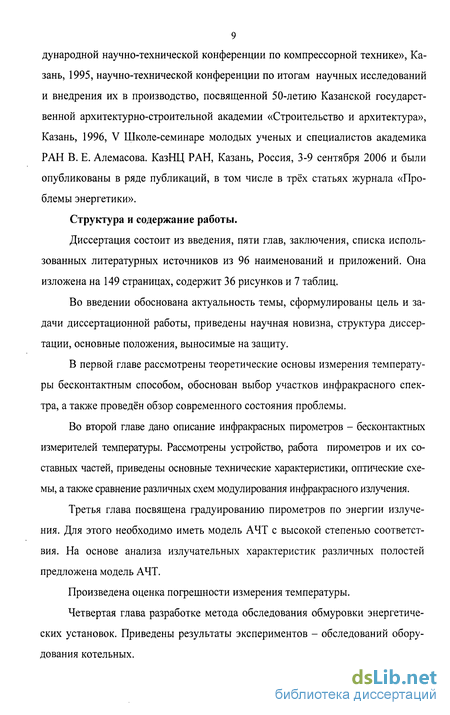 9

дународной научно-технической конференции по компрессорной технике», Казань, 1995, научно-технической конференции по итогам научных исследований и внедрения их в производство, посвященной 50-летию Казанской государственной архитектурно-строительной академии «Строительство и архитектура», Казань, 1996, V Школе-семинаре молодых ученых и специалистов академика РАН В. Е. Алемасова. КазНЦ РАН, Казань, Россия, 3-9 сентября 2006 и были опубликованы в ряде публикаций, в том числе в трёх статьях журнала «Проблемы энергетики».

Структура и содержание работы.

Диссертация состоит из введения, пяти глав, заключения, списка использованных литературных источников из 96 наименований и приложений. Она изложена на 149 страницах, содержит 36 рисунков и 7 таблиц.

Во введении обоснована актуальность темы, сформулированы цель и задачи диссертационной работы, приведены научная новизна, структура диссертации, основные положения, выносимые на защиту.

В первой главе рассмотрены теоретические основы измерения температуры бесконтактным способом, обоснован выбор участков инфракрасного спектра, а также проведён обзор современного состояния проблемы.

Во второй главе дано описание инфракрасных пирометров – бесконтактных измерителей температуры. Рассмотрены устройство, работа пирометров и их составных частей, приведены основные технические характеристики, оптические схемы, а также сравнение различных схем модулирования инфракрасного излучения.

Третья глава посвящена градуированию пирометров по энергии излучения. Для этого необходимо иметь модель АЧТ с высокой степенью соответствия. На основе анализа излучательных характеристик различных полостей предложена модель АЧТ.

Произведена оценка погрешности измерения температуры.

Четвертая глава разработке метода обследования обмуровки энергетических установок. Приведены результаты экспериментов – обследований оборудования котельных.

dsLib.net
библиотека диссертаций